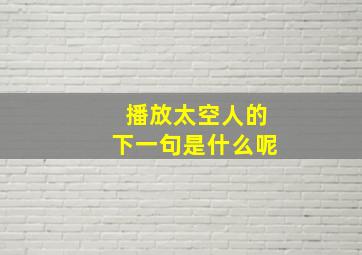 播放太空人的
下一句是什么呢